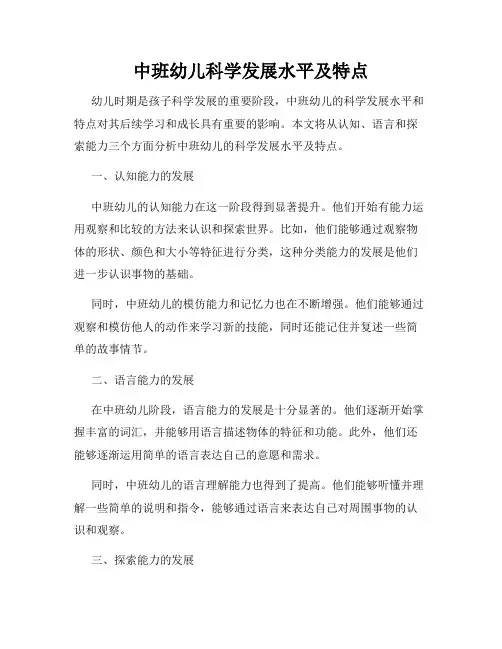 中班幼儿科学发展水平及特点

幼儿时期是孩子科学发展的重要阶段，中班幼儿的科学发展水平和特点对其后续学习和成长具有重要的影响。本文将从认知、语言和探索能力三个方面分析中班幼儿的科学发展水平及特点。

一、认知能力的发展

中班幼儿的认知能力在这一阶段得到显著提升。他们开始有能力运用观察和比较的方法来认识和探索世界。比如，他们能够通过观察物体的形状、颜色和大小等特征进行分类，这种分类能力的发展是他们进一步认识事物的基础。

同时，中班幼儿的模仿能力和记忆力也在不断增强。他们能够通过观察和模仿他人的动作来学习新的技能，同时还能记住并复述一些简单的故事情节。

二、语言能力的发展

在中班幼儿阶段，语言能力的发展是十分显著的。他们逐渐开始掌握丰富的词汇，并能够用语言描述物体的特征和功能。此外，他们还能够逐渐运用简单的语言表达自己的意愿和需求。

同时，中班幼儿的语言理解能力也得到了提高。他们能够听懂并理解一些简单的说明和指令，能够通过语言来表达自己对周围事物的认识和观察。

三、探索能力的发展